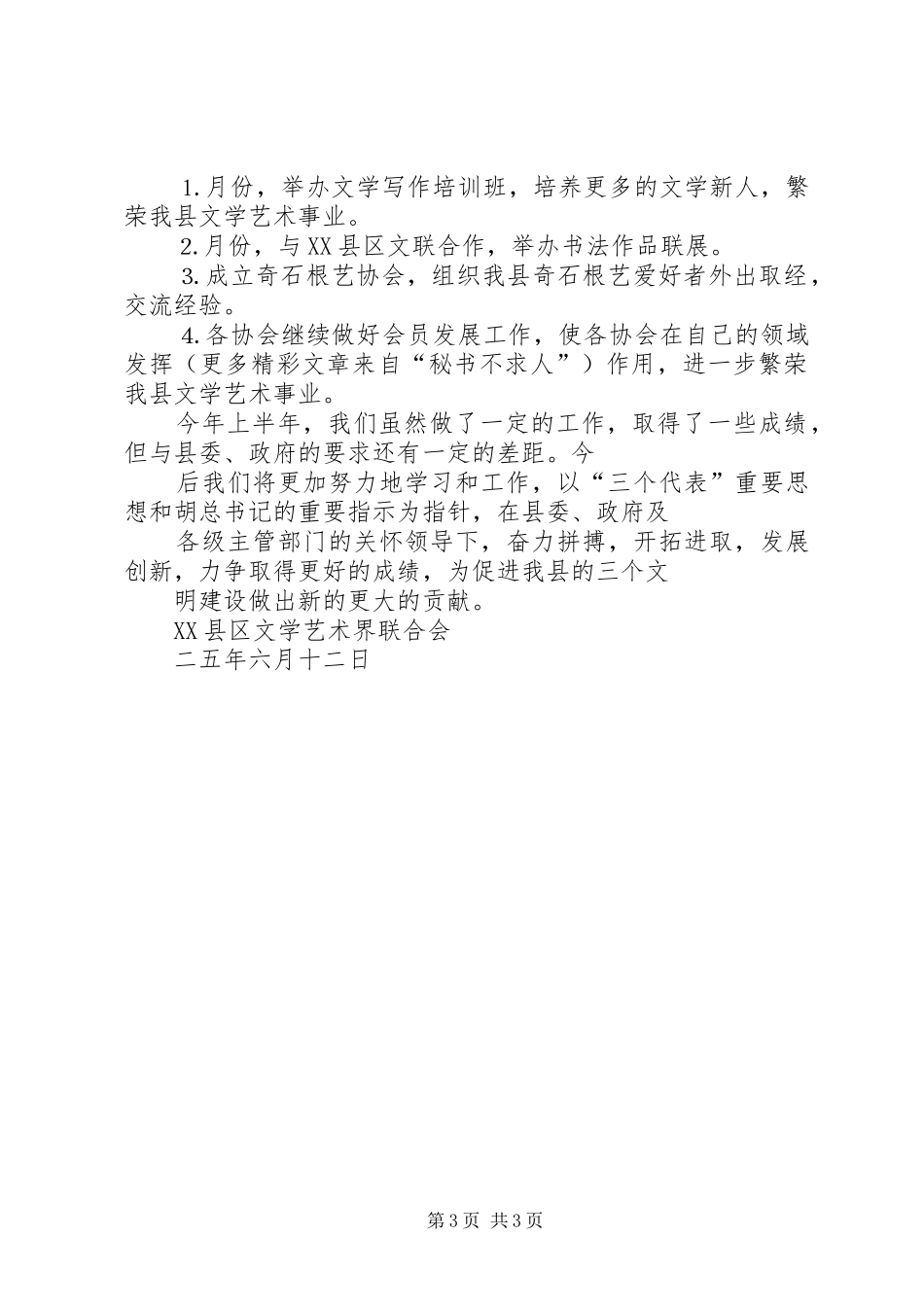 1.月份，举办文学写作培训班，培养更多的文学新人，繁荣我县文学艺术事业。

2.月份，与XX县区文联合作，举办书法作品联展。

3.成立奇石根艺协会，组织我县奇石根艺爱好者外出取经，交流经验。

4.各协会继续做好会员发展工作，使各协会在自己的领域发挥（更多精彩文章来自“秘书不求人”）作用，进一步繁荣我县文学艺术事业。

今年上半年，我们虽然做了一定的工作，取得了一些成绩，但与县委、政府的要求还有一定的差距。今

后我们将更加努力地学习和工作，以“三个代表”重要思想和胡总书记的重要指示为指针，在县委、政府及

各级主管部门的关怀领导下，奋力拼搏，开拓进取，发展创新，力争取得更好的成绩，为促进我县的三个文

明建设做出新的更大的贡献。

XX县区文学艺术界联合会

二五年六月十二日

第3页 共3页